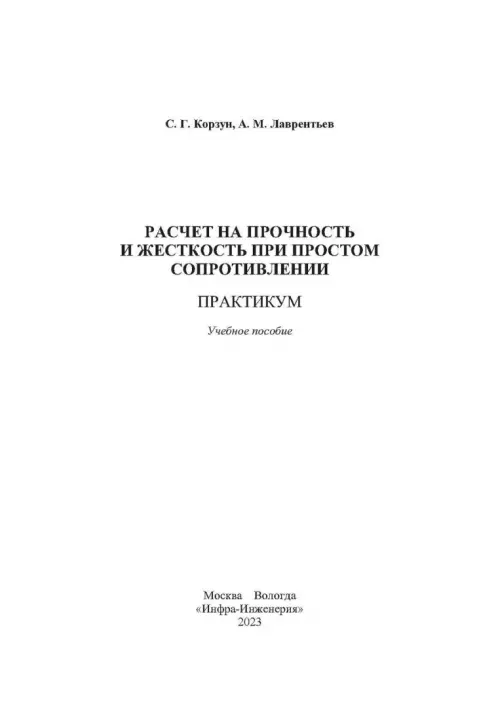 С. Г. Корзун, А. М. Лаврентьев

РАСЧЕТ НА ПРОЧНОСТЬ И ЖЕСТКОСТЬ ПРИ ПРОСТОМ СОПРОТИВЛЕНИИ

ПРАКТИКУМ

Учебное пособие

Москва Вологда
«Инфра-Инженерия»
2023